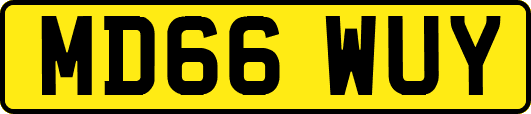 MD66 WUY